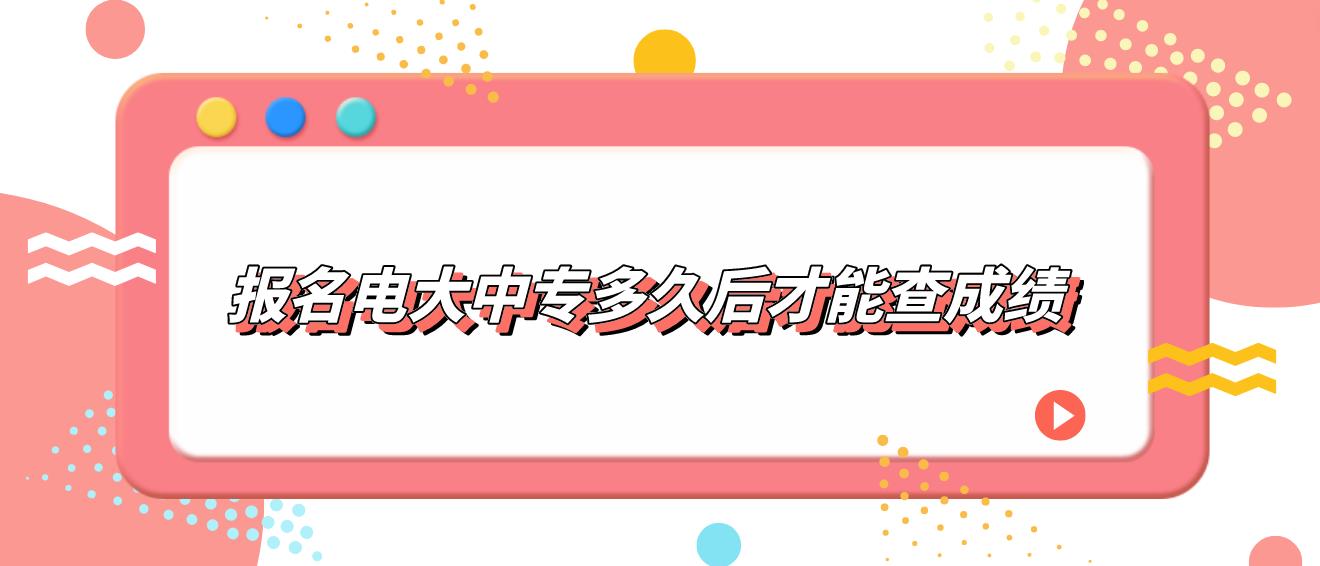 报名电大中专多久后才能查成绩